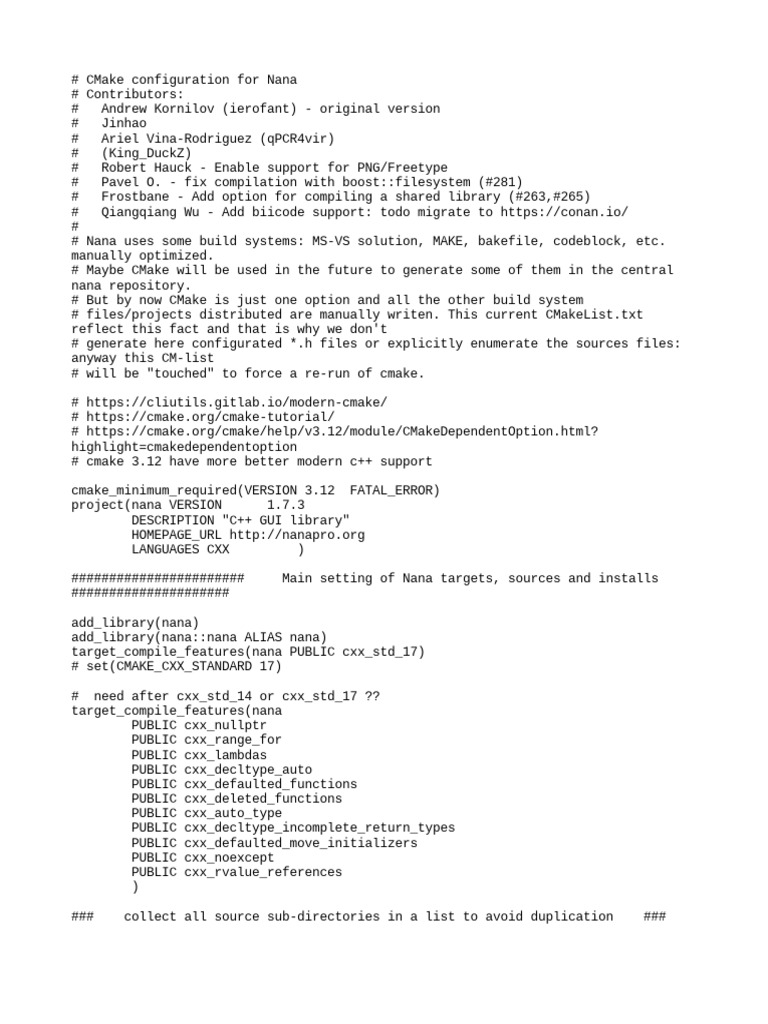 # CMake configuration for Nana
# Contributors:
#   Andrew Kornilov (ierofant) - original version
#   Jinhao
#   Ariel Vina-Rodriguez (qPCR4vir)
#   (King_DuckZ)
#   Robert Hauck - Enable support for PNG/Freetype
#   Pavel O. - fix compilation with boost::filesystem (#281)
#   Frostbane - Add option for compiling a shared library (#263,#265)
#   Qiangqiang Wu - Add biicode support: todo migrate to https://conan.io/
#
# Nana uses some build systems: MS-VS solution, MAKE, bakefile, codeblock, etc. manually optimized.
# Maybe CMake will be used in the future to generate some of them in the central nana repository.
# But by now CMake is just one option and all the other build system
# files/projects distributed are manually writen. This current CMakeList.txt reflect this fact and that is why we don't
# generate here configurated *.h files or explicitly enumerate the sources files: anyway this CM-list
# will be "touched" to force a re-run of cmake.

# https://cliutils.gitlab.io/modern-cmake/
# https://cmake.org/cmake-tutorial/
# https://cmake.org/cmake/help/v3.12/module/CMakeDependentOption.html?highlight=cmakedependentoption
# cmake 3.12 have more better modern c++ support

cmake_minimum_required(VERSION 3.12  FATAL_ERROR)
project(nana VERSION     1.7.3
        DESCRIPTION "C++ GUI library"
        HOMEPAGE_URL http://nanapro.org
        LANGUAGES CXX        )

#######################     Main setting of Nana targets, sources and installs #####################

add_library(nana)
add_library(nana::nana ALIAS nana)
target_compile_features(nana PUBLIC cxx_std_17)
# set(CMAKE_CXX_STANDARD 17)

#  need after cxx_std_14 or cxx_std_17 ??
target_compile_features(nana
        PUBLIC cxx_nullptr
        PUBLIC cxx_range_for
        PUBLIC cxx_lambdas
        PUBLIC cxx_decltype_auto
        PUBLIC cxx_defaulted_functions
        PUBLIC cxx_deleted_functions
        PUBLIC cxx_auto_type
        PUBLIC cxx_decltype_incomplete_return_types
        PUBLIC cxx_defaulted_move_initializers
        PUBLIC cxx_noexcept
        PUBLIC cxx_rvalue_references
        )

###    collect all source sub-directories in a list to avoid duplication    ###